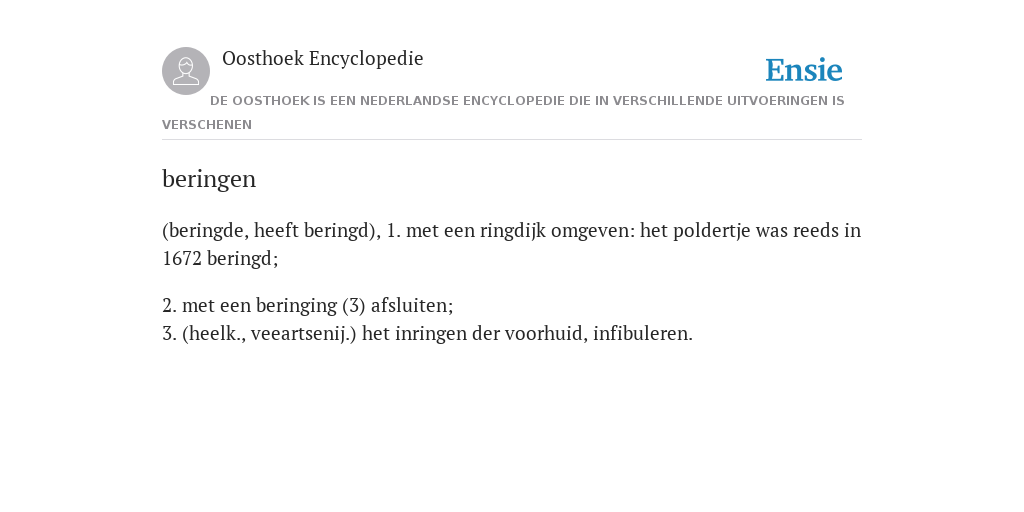 Oosthoek Encyclopedie

Ensie

DE OOSTHOEK IS EEN NEDERLANDSE ENCYCLOPEDIE DIE IN VERSCHILLENDE UITVOERINGEN IS VERSCHENEN

beringen

(beringde, heeft beringd), 1. met een ringdijk omgeven: het poldertje was reeds in 1672 beringd;

2. met een beringing (3) afsluiten;
3. (heelk., veeartsenij.) het inringen der voorhuid, infibuleren.